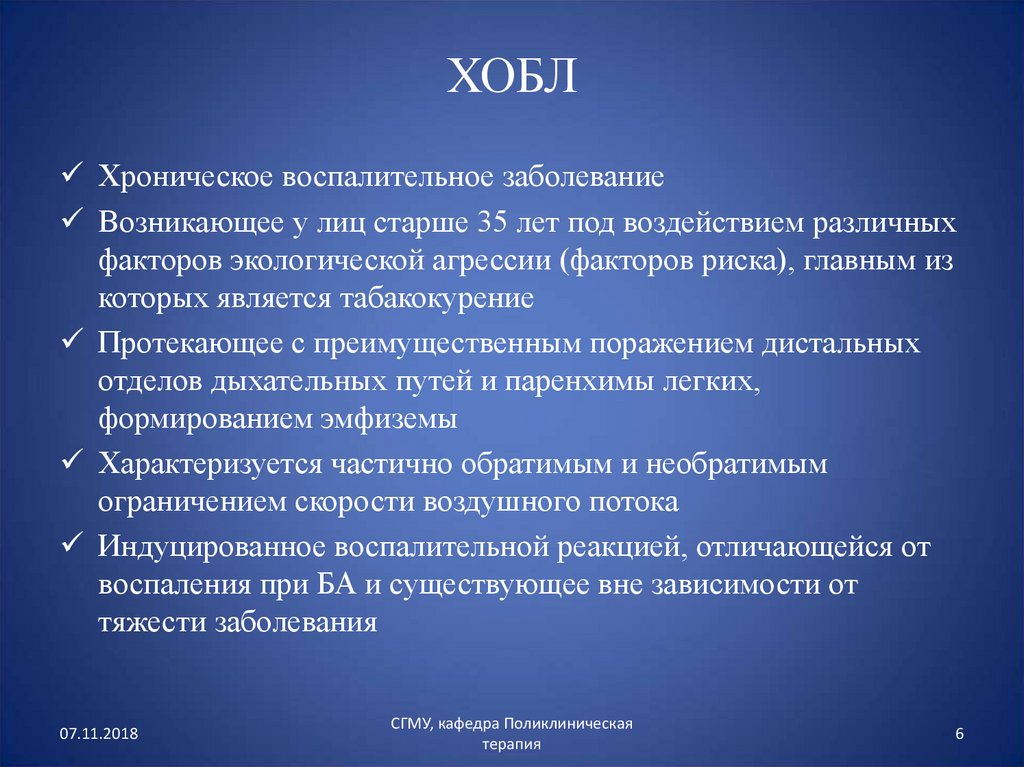 ХОБЛ

✓ Хроническое воспалительное заболевание

✓ Возникающее у лиц старше 35 лет под воздействием различных факторов экологической агрессии (факторов риска), главным из которых является табакокурение

✓ Протекающее с преимущественным поражением дистальных отделов дыхательных путей и паренхимы легких, формированием эмфиземы

✓ Характеризуется частично обратимым и необратимым ограничением скорости воздушного потока

✓ Индуцированное воспалительной реакцией, отличающейся от воспаления при БА и существующее вне зависимости от тяжести заболевания

07.11.2018

СГМУ, кафедра Поликлиническая терапия

6